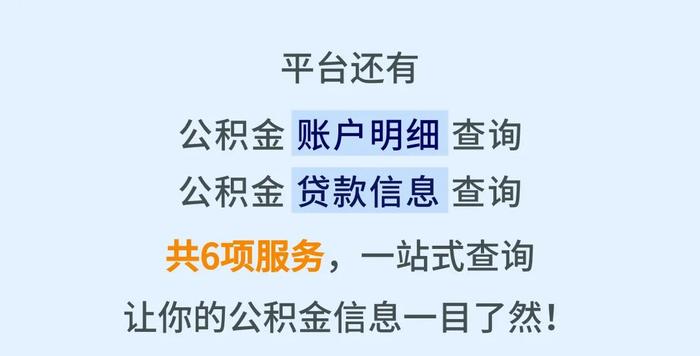 平台还有

公积金 账户明细 查询

公积金 贷款信息 查询

共6项服务，一站式查询

让你的公积金信息一目了然！